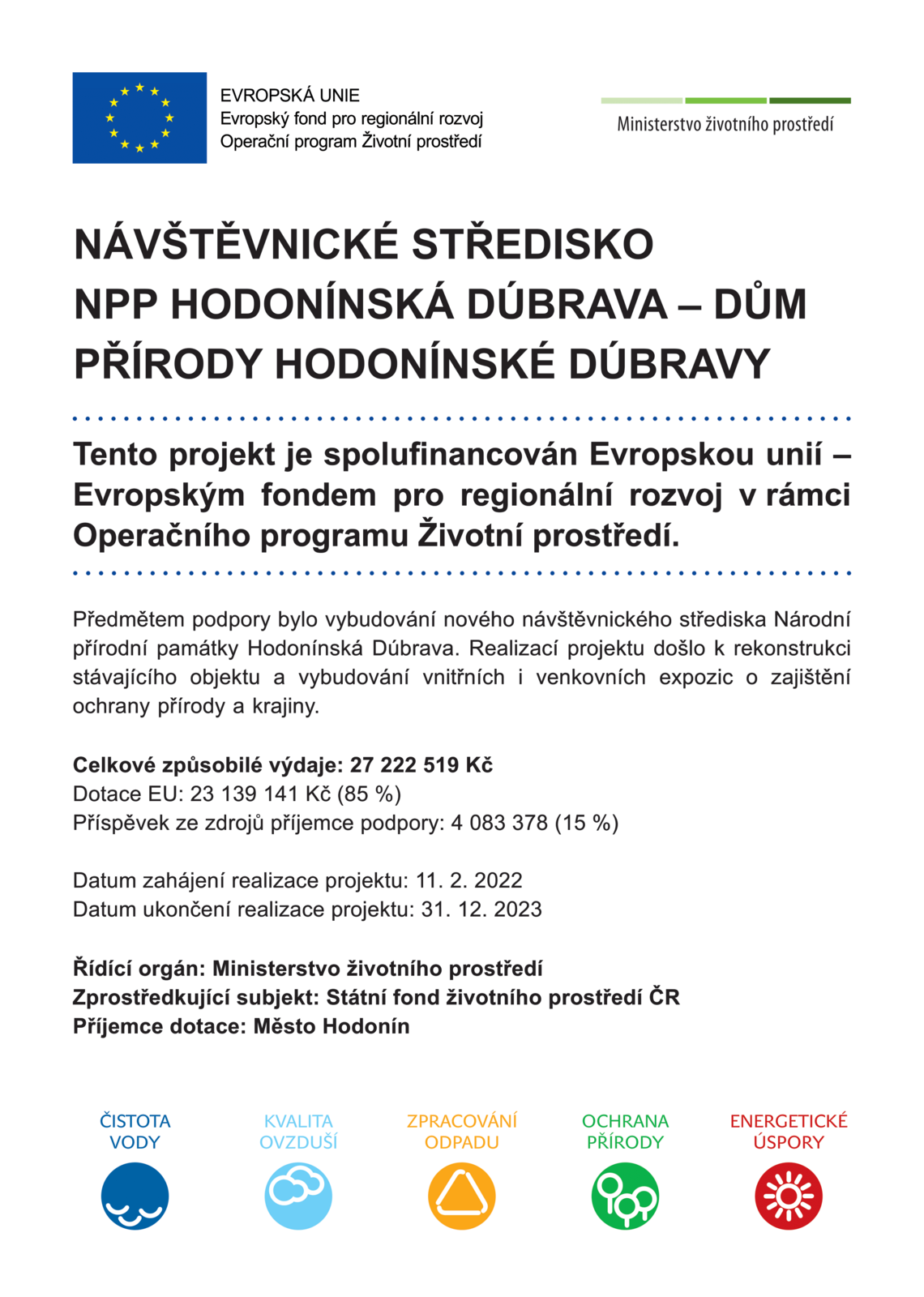 EVROPSKÁ UNIE
Evropský fond pro regionální rozvoj
Operační program Životní prostředí

Ministerstvo životního prostředí

NÁVŠTĚVNICKÉ STŘEDISKO NPP HODONÍNSKÁ DÚBRAVA – DŮM PŘÍRODY HODONÍNSKÉ DÚBRAVY

Tento projekt je spolufinancován Evropskou unií – Evropským fondem pro regionální rozvoj v rámci Operačního programu Životní prostředí.

Předmětem podpory bylo vybudování nového návštěvnického střediska Národní přírodní památky Hodonínská Dúbrava. Realizací projektu došlo k rekonstrukci stávajícího objektu a vybudování vnitřních i venkovních expozic o zajištění ochrany přírody a krajiny.

Celkové způsobilé výdaje: 27 222 519 Kč
Dotace EU: 23 139 141 Kč (85 %)
Příspěvek ze zdrojů příjemce podpory: 4 083 378 (15 %)

Datum zahájení realizace projektu: 11. 2. 2022
Datum ukončení realizace projektu: 31. 12. 2023

Řídící orgán: Ministerstvo životního prostředí
Zprostředkující subjekt: Státní fond životního prostředí ČR
Příjemce dotace: Město Hodonín

ČISTOTA VODY

KVALITA OVZDUŠÍ

ZPRACOVÁNÍ ODPADU

OCHRANA PŘÍRODY

ENERGETICKÉ ÚSPORY